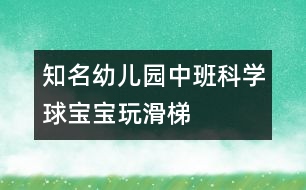 知名幼儿园中班科学球宝宝玩滑梯